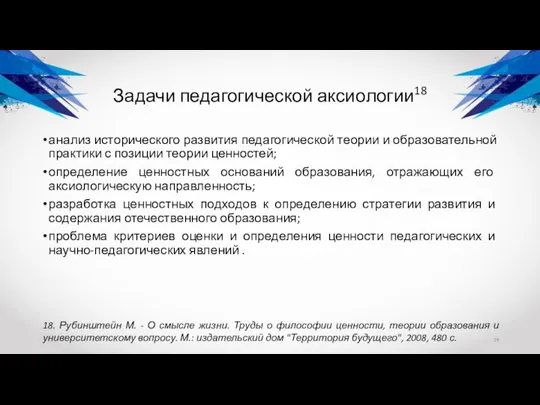 Задачи педагогической аксиологии$^{18}$

•анализ исторического развития педагогической теории и образовательной практики с позиции теории ценностей;

•определение ценностных оснований образования, отражающих его аксиологическую направленность;

•разработка ценностных подходов к определению стратегии развития и содержания отечественного образования;

•проблема критериев оценки и определения ценности педагогических и научно-педагогических явлений .

18. Рубинштейн М. - О смысле жизни. Труды о философии ценности, теории образования и университетскому вопросу. М.: издательский дом "Территория будущего", 2008, 480 с.

19